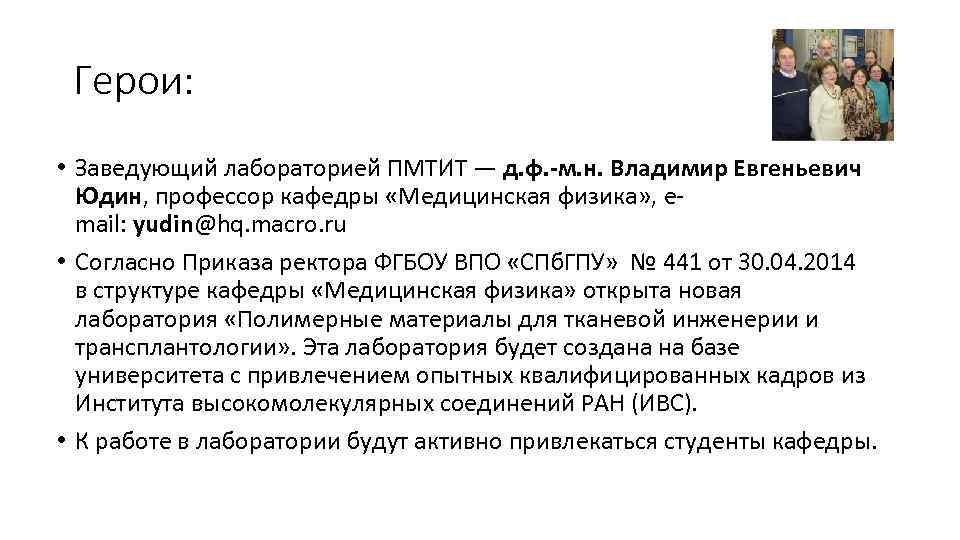 Герои:

• Заведующий лабораторией ПМТИТ — д.ф.-м.н. Владимир Евгеньевич Юдин, профессор кафедры «Медицинская физика», e-mail: yudin@hq.macro.ru

• Согласно Приказа ректора ФГБОУ ВПО «СПбГПУ» № 441 от 30.04.2014 в структуре кафедры «Медицинская физика» открыта новая лаборатория «Полимерные материалы для тканевой инженерии и трансплантологии». Эта лаборатория будет создана на базе университета с привлечением опытных квалифицированных кадров из Института высокомолекулярных соединений РАН (ИВС).

• К работе в лаборатории будут активно привлекаться студенты кафедры.